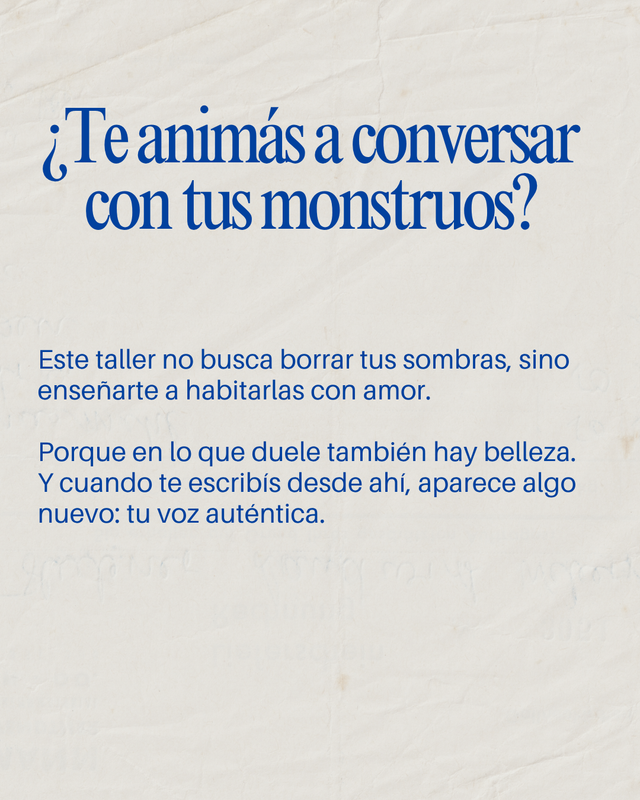 ¿Te animás a conversar con tus monstruos?

Este taller no busca borrar tus sombras, sino enseñarte a habitarlas con amor.

Porque en lo que duele también hay belleza. Y cuando te escribís desde ahí, aparece algo nuevo: tu voz auténtica.